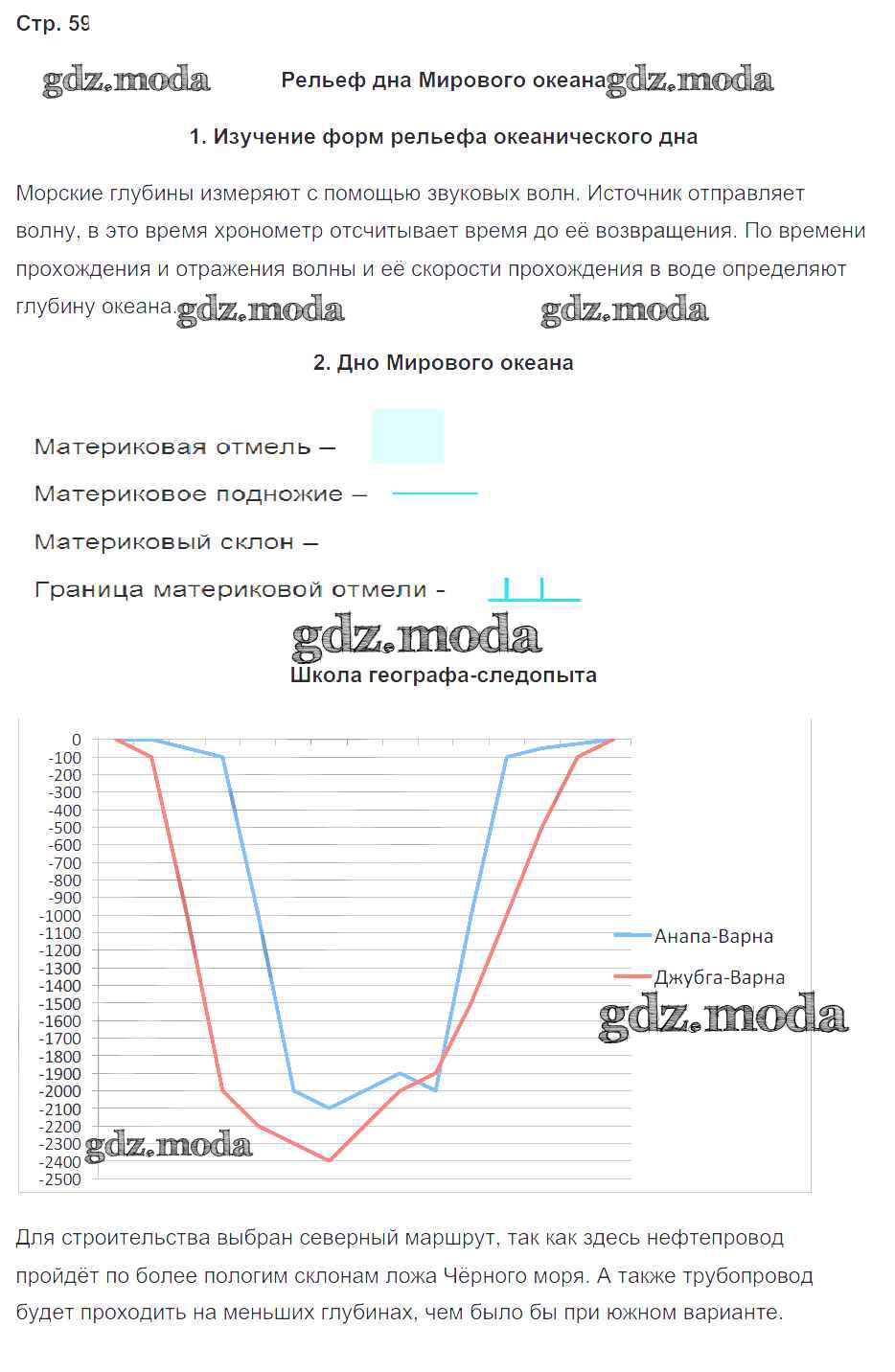 Стр. 59

gdz.moda

Рельеф дна Мирового океана gdz.moda

1. Изучение форм рельефа океанического дна

Морские глубины измеряют с помощью звуковых волн. Источник отправляет волну, в это время хронометр отсчитывает время до её возвращения. По времени прохождения и отражения волны и её скорости прохождения в воде определяют глубину океана. gdz.moda gdz.moda

2. Дно Мирового океана

Материковая отмель –

Материковое подножие –

Материковый склон –

Граница материковой отмели -

gdz.moda

Школа географа-следопыта

0
-100
-200
-300
-400
-500
-600
-700
-800
-900
-1000
-1100
-1200
-1300
-1400
-1500
-1600
-1700
-1800
-1900
-2000
-2100
-2200
-2300
-2400
-2500

Анапа-Варна
Джубга-Варна

gdz.moda

gdz.moda

Для строительства выбран северный маршрут, так как здесь нефтепровод пройдёт по более пологим склонам ложа Чёрного моря. А также трубопровод будет проходить на меньших глубинах, чем было бы при южном варианте.